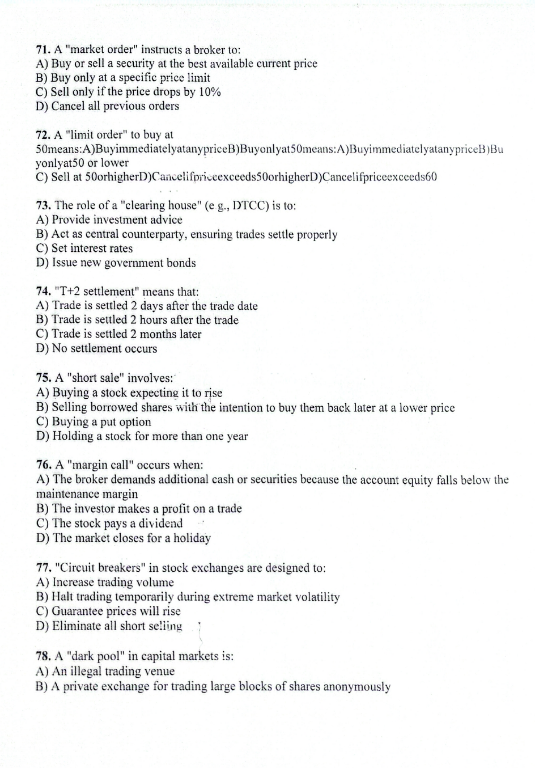 71. A "market order" instructs a broker to:
A) Buy or sell a security at the best available current price
B) Buy only at a specific price limit
C) Sell only if the price drops by 10%
D) Cancel all previous orders

72. A "limit order" to buy at 50means:A)BuyimmediatelyatanypriceB)Buyonlyat50means:A)BuyimmediatelyatanypriceB)Buyonlyat50 or lower
C) Sell at 50orhigherD)Cancelifpriceexceeds50orhigherD)Cancelifpriceexceeds60

73. The role of a "clearing house" (e g., DTCC) is to:
A) Provide investment advice
B) Act as central counterparty, ensuring trades settle properly
C) Set interest rates
D) Issue new government bonds

74. "T+2 settlement" means that:
A) Trade is settled 2 days after the trade date
B) Trade is settled 2 hours after the trade
C) Trade is settled 2 months later
D) No settlement occurs

75. A "short sale" involves:
A) Buying a stock expecting it to rise
B) Selling borrowed shares with the intention to buy them back later at a lower price
C) Buying a put option
D) Holding a stock for more than one year

76. A "margin call" occurs when:
A) The broker demands additional cash or securities because the account equity falls below the maintenance margin
B) The investor makes a profit on a trade
C) The stock pays a dividend
D) The market closes for a holiday

77. "Circuit breakers" in stock exchanges are designed to:
A) Increase trading volume
B) Halt trading temporarily during extreme market volatility
C) Guarantee prices will rise
D) Eliminate all short selling

78. A "dark pool" in capital markets is:
A) An illegal trading venue
B) A private exchange for trading large blocks of shares anonymously